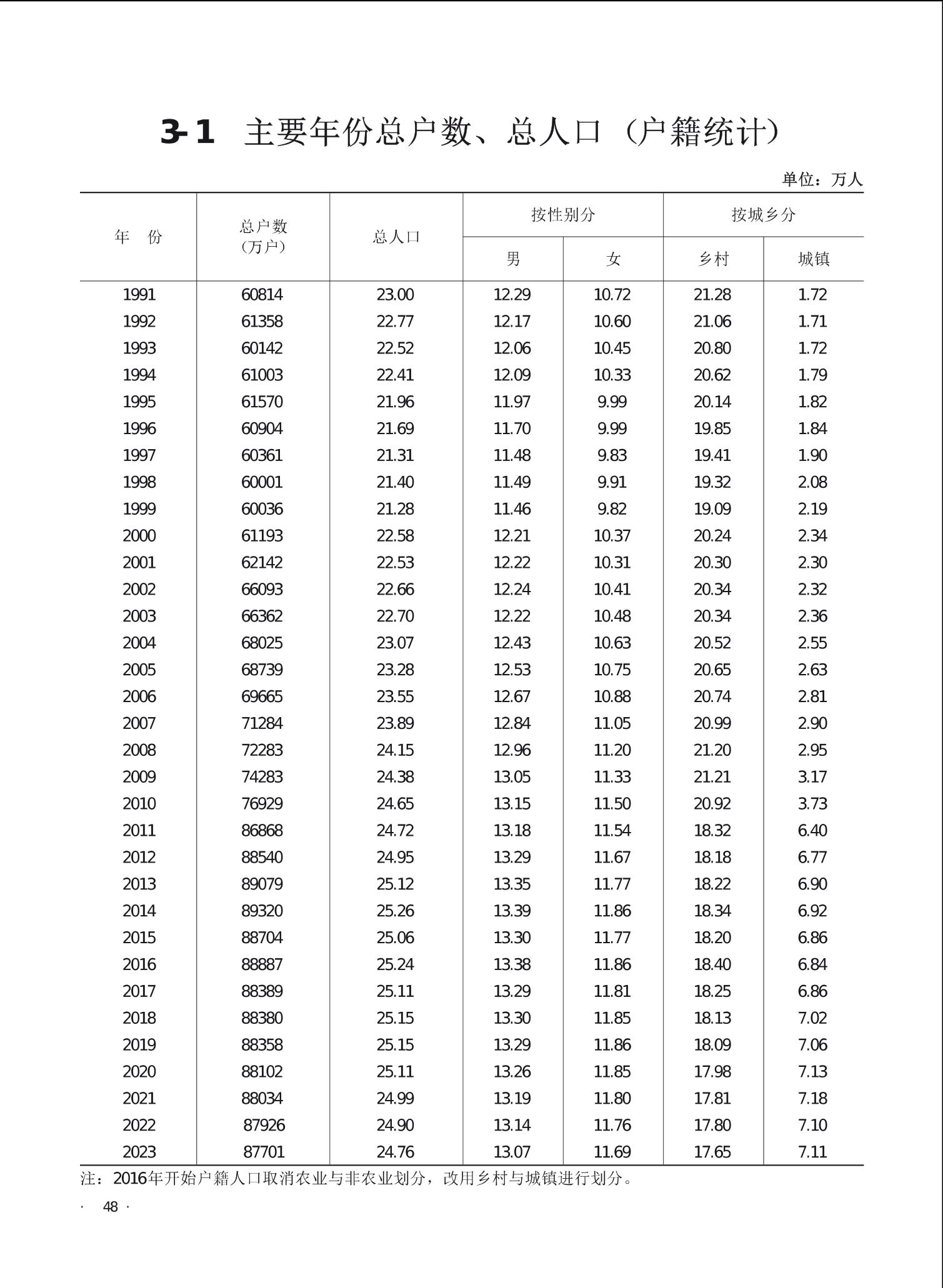 3-1 主要年份总户数、总人口（户籍统计）

单位：万人

| 年　份 | 总户数（万户） | 总人口 | 按性别分 男 | 按性别分 女 | 按城乡分 乡村 | 按城乡分 城镇 |
|---|---|---|---|---|---|---|
| 1991 | 60814 | 23.00 | 12.29 | 10.72 | 21.28 | 1.72 |
| 1992 | 61358 | 22.77 | 12.17 | 10.60 | 21.06 | 1.71 |
| 1993 | 60142 | 22.52 | 12.06 | 10.45 | 20.80 | 1.72 |
| 1994 | 61003 | 22.41 | 12.09 | 10.33 | 20.62 | 1.79 |
| 1995 | 61570 | 21.96 | 11.97 | 9.99 | 20.14 | 1.82 |
| 1996 | 60904 | 21.69 | 11.70 | 9.99 | 19.85 | 1.84 |
| 1997 | 60361 | 21.31 | 11.48 | 9.83 | 19.41 | 1.90 |
| 1998 | 60001 | 21.40 | 11.49 | 9.91 | 19.32 | 2.08 |
| 1999 | 60036 | 21.28 | 11.46 | 9.82 | 19.09 | 2.19 |
| 2000 | 61193 | 22.58 | 12.21 | 10.37 | 20.24 | 2.34 |
| 2001 | 62142 | 22.53 | 12.22 | 10.31 | 20.30 | 2.30 |
| 2002 | 66093 | 22.66 | 12.24 | 10.41 | 20.34 | 2.32 |
| 2003 | 66362 | 22.70 | 12.22 | 10.48 | 20.34 | 2.36 |
| 2004 | 68025 | 23.07 | 12.43 | 10.63 | 20.52 | 2.55 |
| 2005 | 68739 | 23.28 | 12.53 | 10.75 | 20.65 | 2.63 |
| 2006 | 69665 | 23.55 | 12.67 | 10.88 | 20.74 | 2.81 |
| 2007 | 71284 | 23.89 | 12.84 | 11.05 | 20.99 | 2.90 |
| 2008 | 72283 | 24.15 | 12.96 | 11.20 | 21.20 | 2.95 |
| 2009 | 74283 | 24.38 | 13.05 | 11.33 | 21.21 | 3.17 |
| 2010 | 76929 | 24.65 | 13.15 | 11.50 | 20.92 | 3.73 |
| 2011 | 86868 | 24.72 | 13.18 | 11.54 | 18.32 | 6.40 |
| 2012 | 88540 | 24.95 | 13.29 | 11.67 | 18.18 | 6.77 |
| 2013 | 89079 | 25.12 | 13.35 | 11.77 | 18.22 | 6.90 |
| 2014 | 89320 | 25.26 | 13.39 | 11.86 | 18.34 | 6.92 |
| 2015 | 88704 | 25.06 | 13.30 | 11.77 | 18.20 | 6.86 |
| 2016 | 88887 | 25.24 | 13.38 | 11.86 | 18.40 | 6.84 |
| 2017 | 88389 | 25.11 | 13.29 | 11.81 | 18.25 | 6.86 |
| 2018 | 88380 | 25.15 | 13.30 | 11.85 | 18.13 | 7.02 |
| 2019 | 88358 | 25.15 | 13.29 | 11.86 | 18.09 | 7.06 |
| 2020 | 88102 | 25.11 | 13.26 | 11.85 | 17.98 | 7.13 |
| 2021 | 88034 | 24.99 | 13.19 | 11.80 | 17.81 | 7.18 |
| 2022 | 87926 | 24.90 | 13.14 | 11.76 | 17.80 | 7.10 |
| 2023 | 87701 | 24.76 | 13.07 | 11.69 | 17.65 | 7.11 |

注：2016年开始户籍人口取消农业与非农业划分，改用乡村与城镇进行划分。

· 48 ·